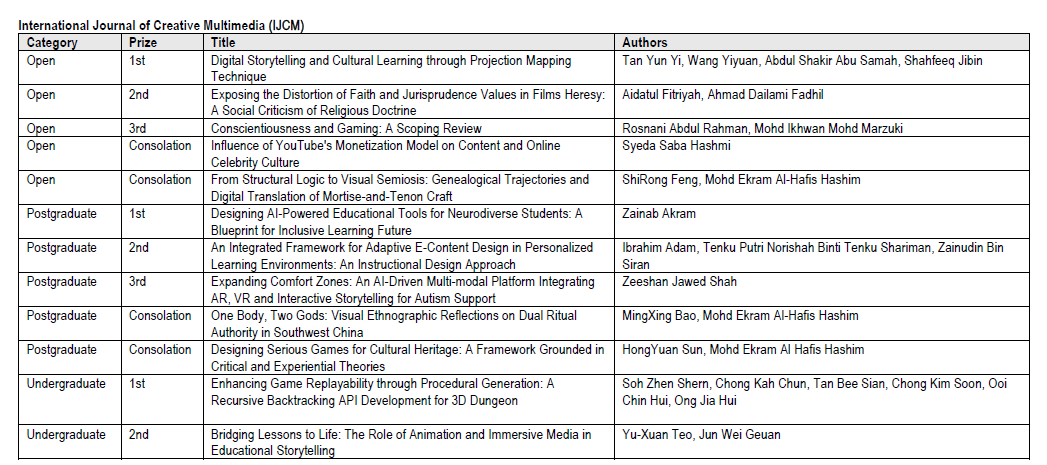 International Journal of Creative Multimedia (IJCM)

| Category | Prize | Title | Authors |
|---|---|---|---|
| Open | 1st | Digital Storytelling and Cultural Learning through Projection Mapping Technique | Tan Yun Yi, Wang Yiyuan, Abdul Shakir Abu Samah, Shahfeeq Jibin |
| Open | 2nd | Exposing the Distortion of Faith and Jurisprudence Values in Films Heresy: A Social Criticism of Religious Doctrine | Aidatul Fitriyah, Ahmad Dailami Fadhil |
| Open | 3rd | Conscientiousness and Gaming: A Scoping Review | Rosnani Abdul Rahman, Mohd Ikhwan Mohd Marzuki |
| Open | Consolation | Influence of YouTube's Monetization Model on Content and Online Celebrity Culture | Syeda Saba Hashmi |
| Open | Consolation | From Structural Logic to Visual Semiosis: Genealogical Trajectories and Digital Translation of Mortise-and-Tenon Craft | ShiRong Feng, Mohd Ekram Al-Hafis Hashim |
| Postgraduate | 1st | Designing AI-Powered Educational Tools for Neurodiverse Students: A Blueprint for Inclusive Learning Future | Zainab Akram |
| Postgraduate | 2nd | An Integrated Framework for Adaptive E-Content Design in Personalized Learning Environments: An Instructional Design Approach | Ibrahim Adam, Tenku Putri Norishah Binti Tenku Shariman, Zainudin Bin Siran |
| Postgraduate | 3rd | Expanding Comfort Zones: An AI-Driven Multi-modal Platform Integrating AR, VR and Interactive Storytelling for Autism Support | Zeeshan Jawed Shah |
| Postgraduate | Consolation | One Body, Two Gods: Visual Ethnographic Reflections on Dual Ritual Authority in Southwest China | MingXing Bao, Mohd Ekram Al-Hafis Hashim |
| Postgraduate | Consolation | Designing Serious Games for Cultural Heritage: A Framework Grounded in Critical and Experiential Theories | HongYuan Sun, Mohd Ekram Al Hafis Hashim |
| Undergraduate | 1st | Enhancing Game Replayability through Procedural Generation: A Recursive Backtracking API Development for 3D Dungeon | Soh Zhen Shern, Chong Kah Chun, Tan Bee Sian, Chong Kim Soon, Ooi Chin Hui, Ong Jia Hui |
| Undergraduate | 2nd | Bridging Lessons to Life: The Role of Animation and Immersive Media in Educational Storytelling | Yu-Xuan Teo, Jun Wei Geuan |